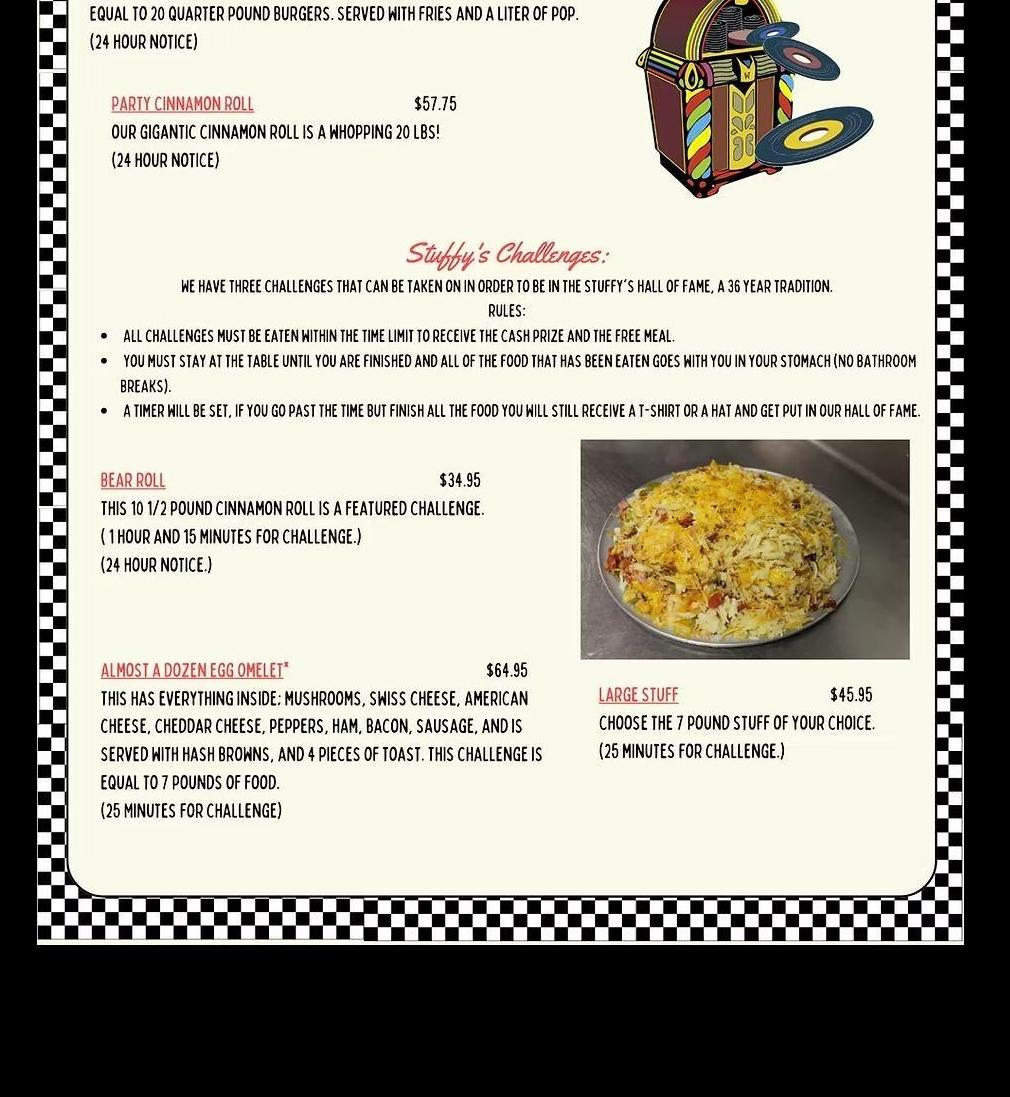 EQUAL TO 20 QUARTER POUND BURGERS. SERVED WITH FRIES AND A LITER OF POP. (24 HOUR NOTICE)

PARTY CINNAMON ROLL $57.75
OUR GIGANTIC CINNAMON ROLL IS A WHOPPING 20 LBS!
(24 HOUR NOTICE)

Stuffy's Challenges:

WE HAVE THREE CHALLENGES THAT CAN BE TAKEN ON IN ORDER TO BE IN THE STUFFY'S HALL OF FAME, A 36 YEAR TRADITION.
RULES:

• ALL CHALLENGES MUST BE EATEN WITHIN THE TIME LIMIT TO RECEIVE THE CASH PRIZE AND THE FREE MEAL.
• YOU MUST STAY AT THE TABLE UNTIL YOU ARE FINISHED AND ALL OF THE FOOD THAT HAS BEEN EATEN GOES WITH YOU IN YOUR STOMACH (NO BATHROOM BREAKS).
• A TIMER WILL BE SET, IF YOU GO PAST THE TIME BUT FINISH ALL THE FOOD YOU WILL STILL RECEIVE A T-SHIRT OR A HAT AND GET PUT IN OUR HALL OF FAME.

BEAR ROLL $34.95
THIS 10 1/2 POUND CINNAMON ROLL IS A FEATURED CHALLENGE.
( 1 HOUR AND 15 MINUTES FOR CHALLENGE.)
(24 HOUR NOTICE.)

ALMOST A DOZEN EGG OMELET* $64.95
THIS HAS EVERYTHING INSIDE: MUSHROOMS, SWISS CHEESE, AMERICAN CHEESE, CHEDDAR CHEESE, PEPPERS, HAM, BACON, SAUSAGE, AND IS SERVED WITH HASH BROWNS, AND 4 PIECES OF TOAST. THIS CHALLENGE IS EQUAL TO 7 POUNDS OF FOOD.
(25 MINUTES FOR CHALLENGE)

LARGE STUFF $45.95
CHOOSE THE 7 POUND STUFF OF YOUR CHOICE.
(25 MINUTES FOR CHALLENGE.)